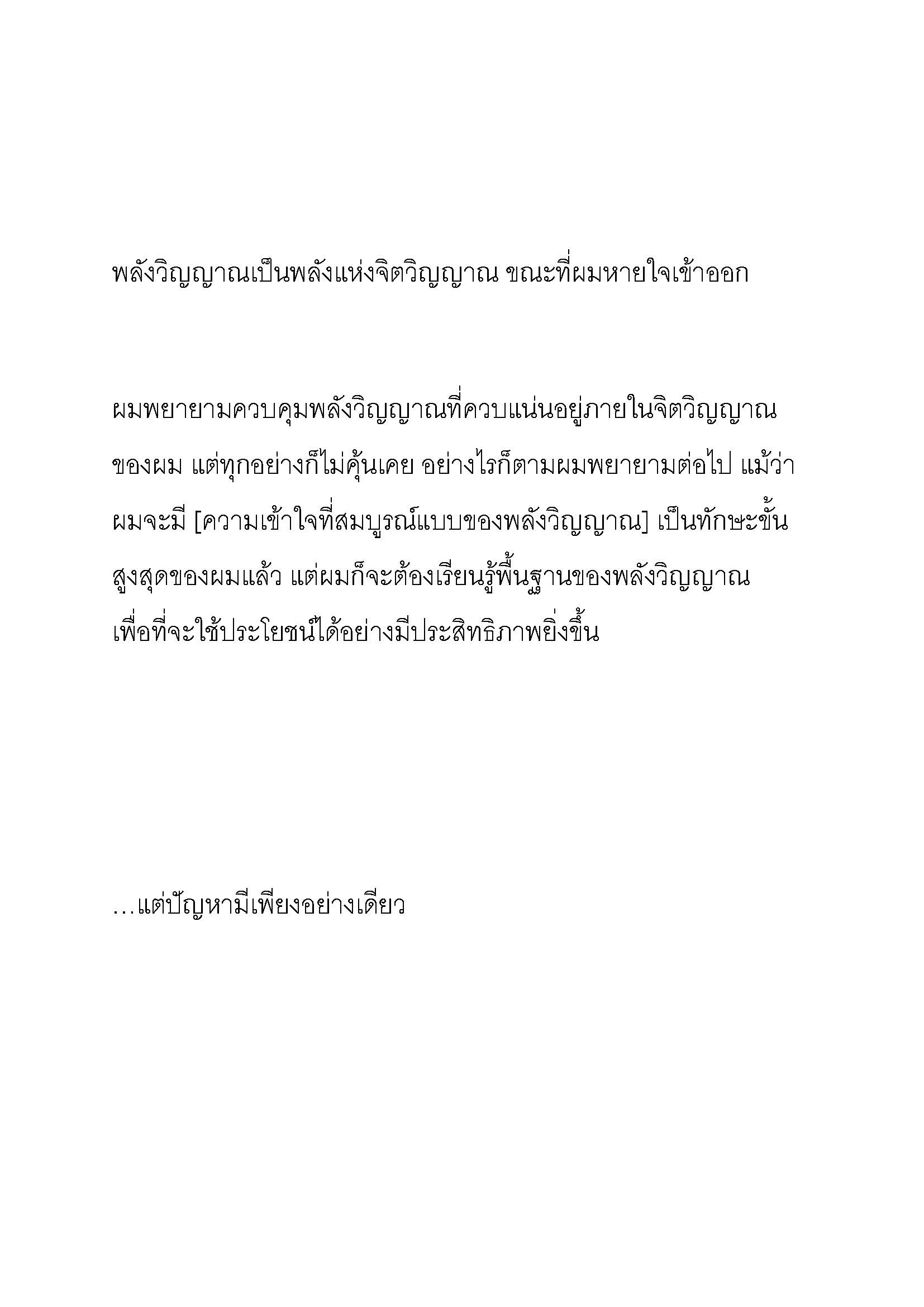 พลังวิญญาณเป็นพลังแห่งจิตวิญญาณ ขณะที่ผมหายใจเข้าออก

ผมพยายามควบคุมพลังวิญญาณที่ควบแน่นอยู่ภายในจิตวิญญาณของผม แต่ทุกอย่างก็ไม่คุ้นเคย อย่างไรก็ตามผมพยายามต่อไป แม้ว่าผมจะมี [ความเข้าใจที่สมบูรณ์แบบของพลังวิญญาณ] เป็นทักษะขั้นสูงสุดของผมแล้ว แต่ผมก็จะต้องเรียนรู้พื้นฐานของพลังวิญญาณเพื่อที่จะใช้ประโยชน์ได้อย่างมีประสิทธิภาพยิ่งขึ้น

…แต่ปัญหามีเพียงอย่างเดียว